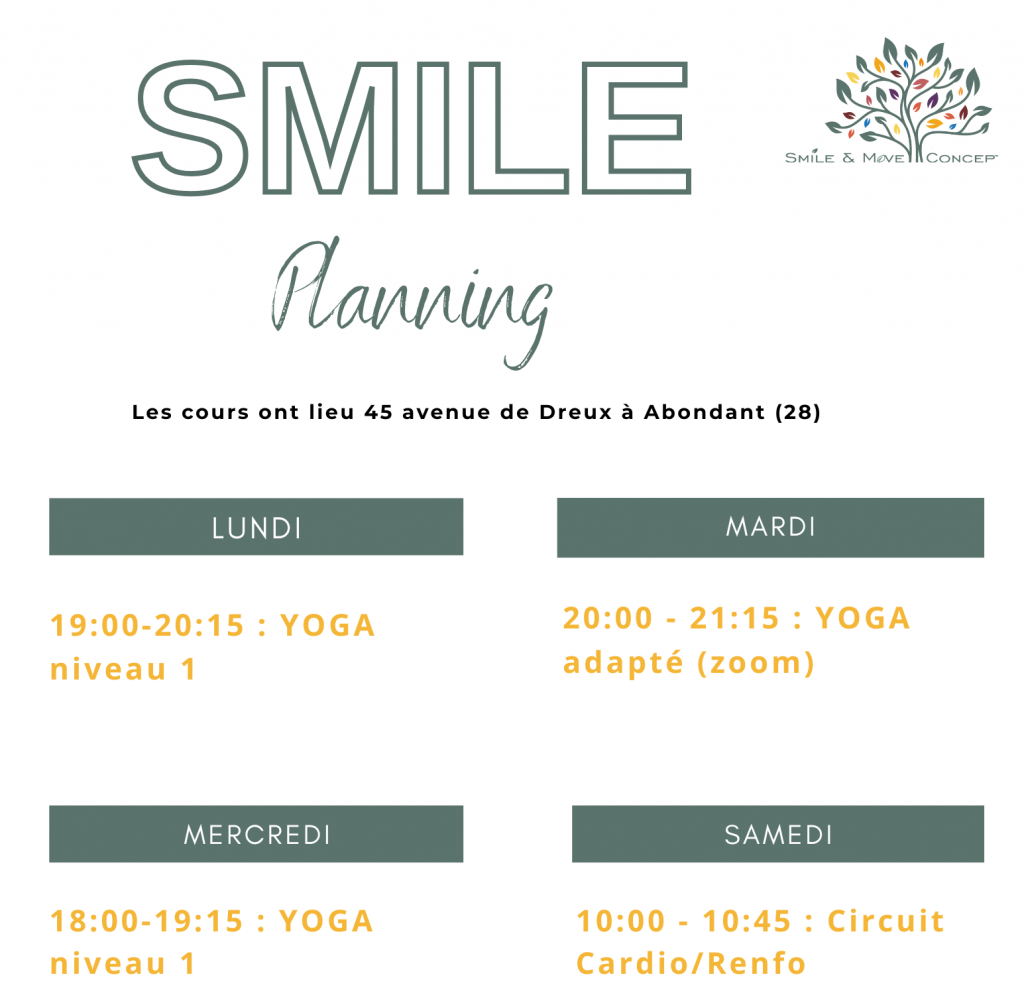 SMILE

SMILE & MOVE CONCEPT

Planning

Les cours ont lieu 45 avenue de Dreux à Abondant (28)

LUNDI

19:00-20:15 : YOGA niveau 1

MARDI

20:00 - 21:15 : YOGA adapté (zoom)

MERCREDI

18:00-19:15 : YOGA niveau 1

SAMEDI

10:00 - 10:45 : Circuit Cardio/Renfo